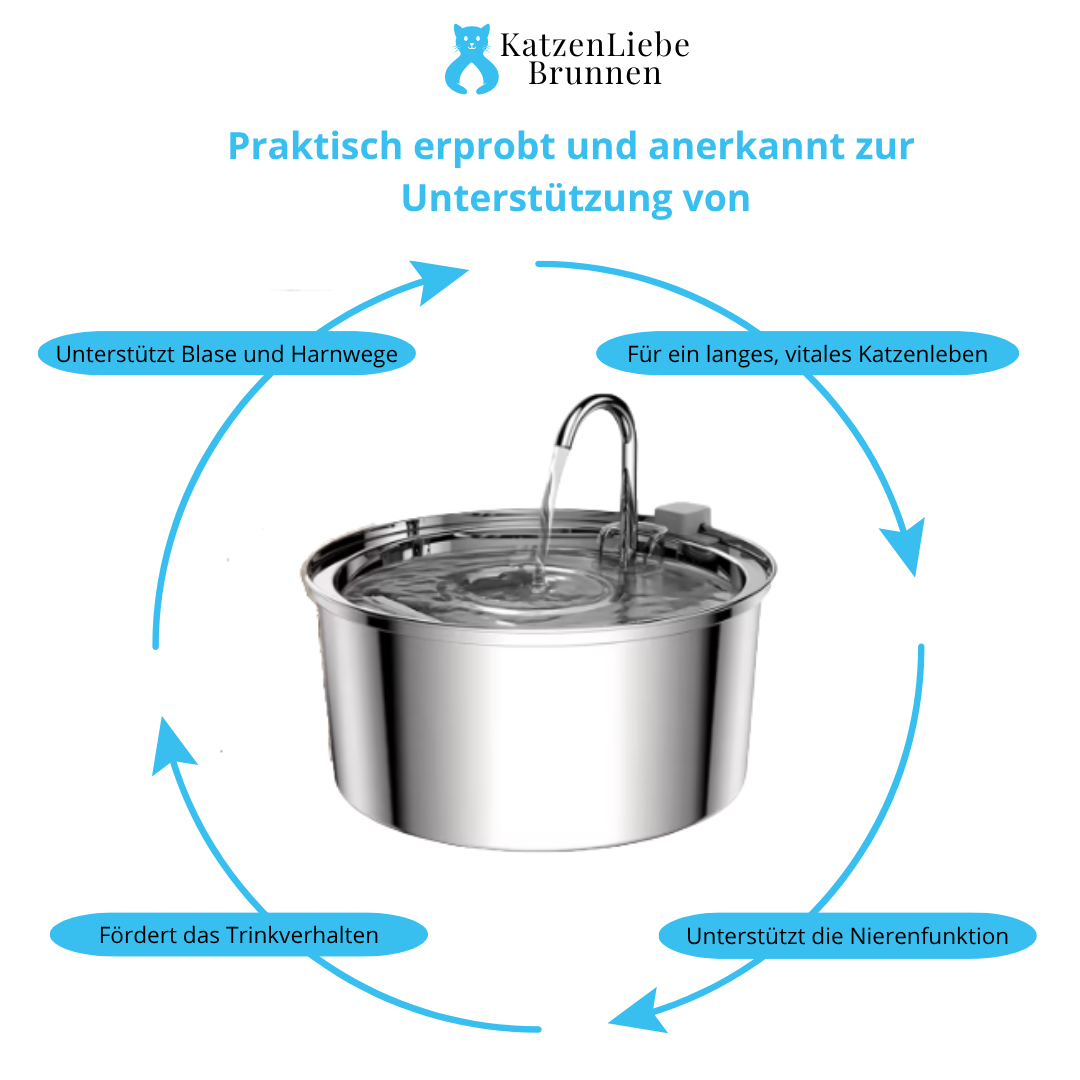 KatzenLiebe Brunnen

Praktisch erprobt und anerkannt zur Unterstützung von

Unterstützt Blase und Harnwege

Für ein langes, vitales Katzenleben

Fördert das Trinkverhalten

Unterstützt die Nierenfunktion